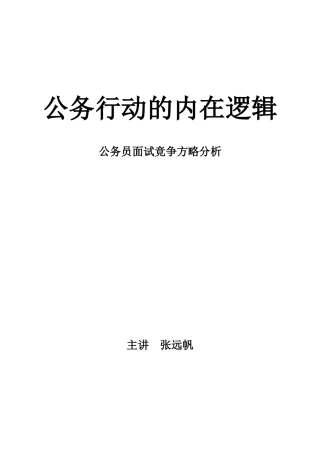 公务行动的内在逻辑

公务员面试竞争方略分析

主讲　张远帆